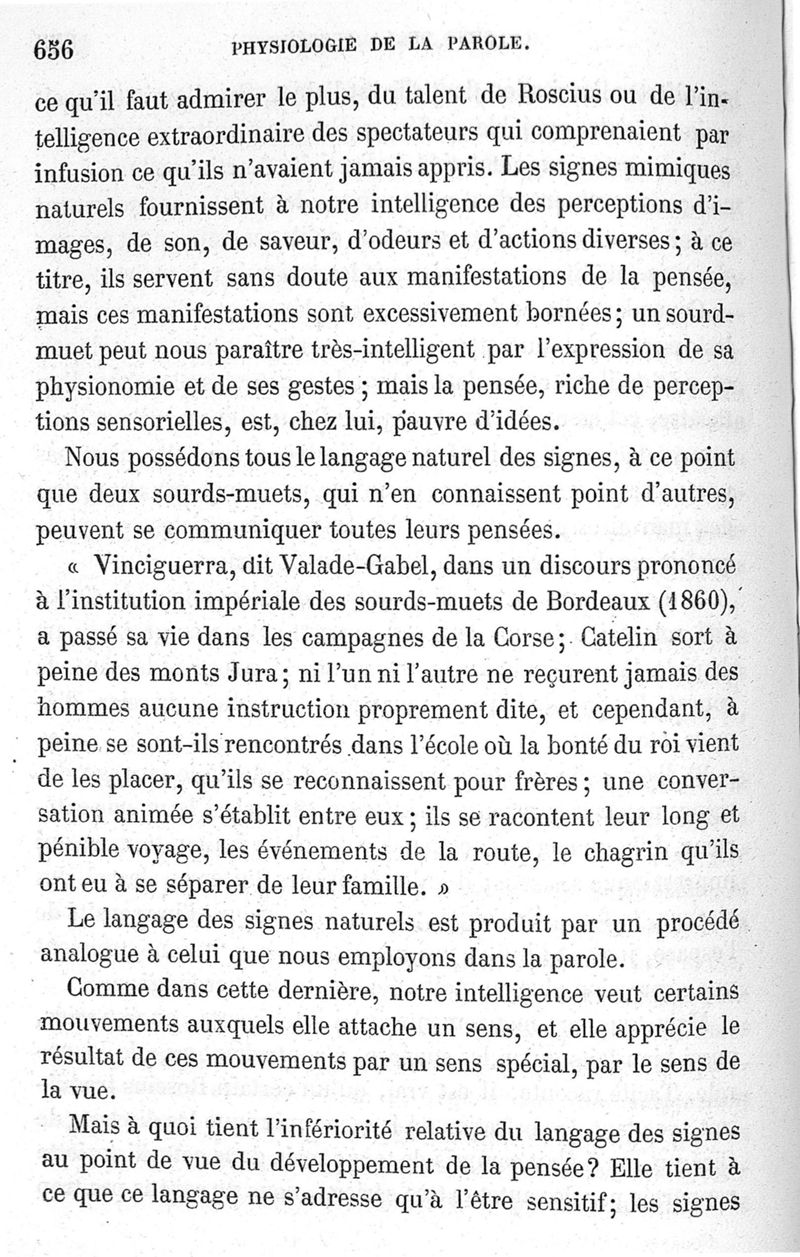 656 PHYSIOLOGIE DE LA PAROLE.

ce qu'il faut admirer le plus, du talent de Roscius ou de l'intelligence extraordinaire des spectateurs qui comprenaient par infusion ce qu'ils n'avaient jamais appris. Les signes mimiques naturels fournissent à notre intelligence des perceptions d'images, de son, de saveur, d'odeurs et d'actions diverses; à ce titre, ils servent sans doute aux manifestations de la pensée, mais ces manifestations sont excessivement bornées; un sourd-muet peut nous paraître très-intelligent par l'expression de sa physionomie et de ses gestes; mais la pensée, riche de perceptions sensorielles, est, chez lui, pauvre d'idées.

Nous possédons tous le langage naturel des signes, à ce point que deux sourds-muets, qui n'en connaissent point d'autres, peuvent se communiquer toutes leurs pensées.

« Vinciguerra, dit Valade-Gabel, dans un discours prononcé à l'institution impériale des sourds-muets de Bordeaux (1860), a passé sa vie dans les campagnes de la Corse; Catelin sort à peine des monts Jura; ni l'un ni l'autre ne reçurent jamais des hommes aucune instruction proprement dite, et cependant, à peine se sont-ils rencontrés dans l'école où la bonté du roi vient de les placer, qu'ils se reconnaissent pour frères; une conversation animée s'établit entre eux; ils se racontent leur long et pénible voyage, les événements de la route, le chagrin qu'ils ont eu à se séparer de leur famille. »

Le langage des signes naturels est produit par un procédé analogue à celui que nous employons dans la parole.

Comme dans cette dernière, notre intelligence veut certains mouvements auxquels elle attache un sens, et elle apprécie le résultat de ces mouvements par un sens spécial, par le sens de la vue.

Mais à quoi tient l'infériorité relative du langage des signes au point de vue du développement de la pensée? Elle tient à ce que ce langage ne s'adresse qu'à l'être sensitif; les signes